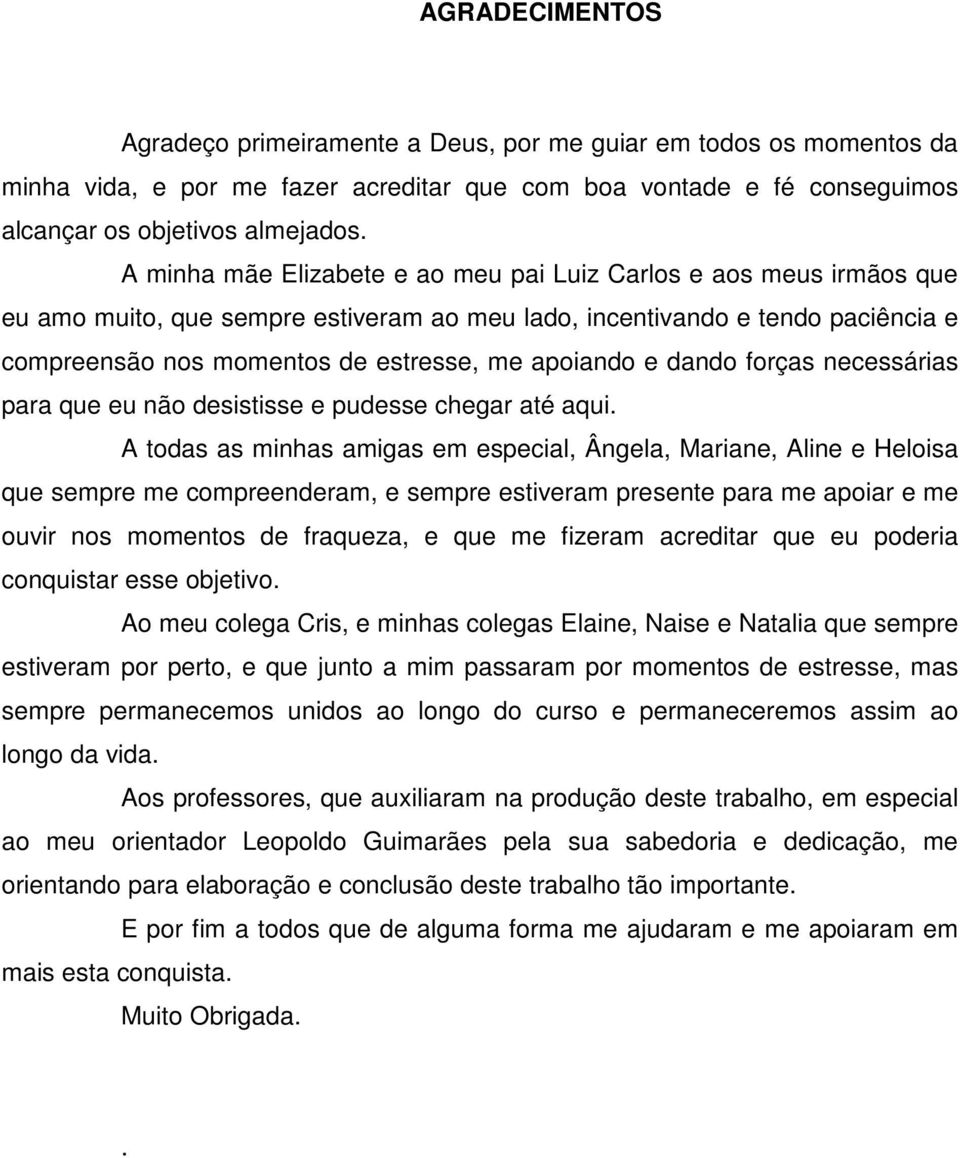 AGRADECIMENTOS

Agradeço primeiramente a Deus, por me guiar em todos os momentos da minha vida, e por me fazer acreditar que com boa vontade e fé conseguimos alcançar os objetivos almejados.

A minha mãe Elizabete e ao meu pai Luiz Carlos e aos meus irmãos que eu amo muito, que sempre estiveram ao meu lado, incentivando e tendo paciência e compreensão nos momentos de estresse, me apoiando e dando forças necessárias para que eu não desistisse e pudesse chegar até aqui.

A todas as minhas amigas em especial, Ângela, Mariane, Aline e Heloisa que sempre me compreenderam, e sempre estiveram presente para me apoiar e me ouvir nos momentos de fraqueza, e que me fizeram acreditar que eu poderia conquistar esse objetivo.

Ao meu colega Cris, e minhas colegas Elaine, Naise e Natalia que sempre estiveram por perto, e que junto a mim passaram por momentos de estresse, mas sempre permanecemos unidos ao longo do curso e permaneceremos assim ao longo da vida.

Aos professores, que auxiliaram na produção deste trabalho, em especial ao meu orientador Leopoldo Guimarães pela sua sabedoria e dedicação, me orientando para elaboração e conclusão deste trabalho tão importante.

E por fim a todos que de alguma forma me ajudaram e me apoiaram em mais esta conquista.

Muito Obrigada.

.